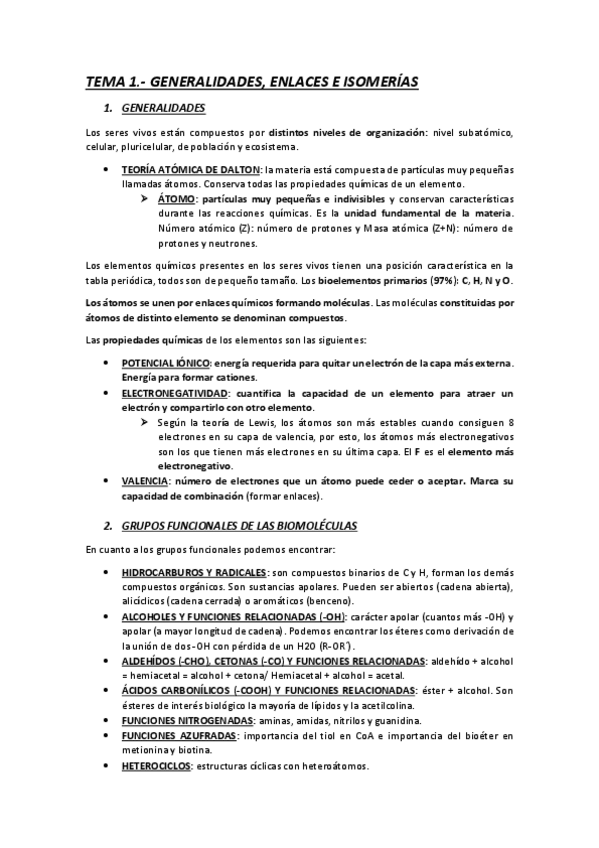 TEMA 1.- GENERALIDADES, ENLACES E ISOMERÍAS

1. GENERALIDADES

Los seres vivos están compuestos por distintos niveles de organización: nivel subatómico, celular, pluricelular, de población y ecosistema.

• TEORÍA ATÓMICA DE DALTON: la materia está compuesta de partículas muy pequeñas llamadas átomos. Conserva todas las propiedades químicas de un elemento.
➢ ÁTOMO: partículas muy pequeñas e indivisibles y conservan características durante las reacciones químicas. Es la unidad fundamental de la materia. Número atómico (Z): número de protones y Masa atómica (Z+N): número de protones y neutrones.

Los elementos químicos presentes en los seres vivos tienen una posición característica en la tabla periódica, todos son de pequeño tamaño. Los bioelementos primarios (97%): C, H, N y O.

Los átomos se unen por enlaces químicos formando moléculas. Las moléculas constituidas por átomos de distinto elemento se denominan compuestos.

Las propiedades químicas de los elementos son las siguientes:

• POTENCIAL IÓNICO: energía requerida para quitar un electrón de la capa más externa. Energía para formar cationes.
• ELECTRONEGATIVIDAD: cuantifica la capacidad de un elemento para atraer un electrón y compartirlo con otro elemento.
➢ Según la teoría de Lewis, los átomos son más estables cuando consiguen 8 electrones en su capa de valencia, por esto, los átomos más electronegativos son los que tienen más electrones en su última capa. El F es el elemento más electronegativo.
• VALENCIA: número de electrones que un átomo puede ceder o aceptar. Marca su capacidad de combinación (formar enlaces).

2. GRUPOS FUNCIONALES DE LAS BIOMOLÉCULAS

En cuanto a los grupos funcionales podemos encontrar:

• HIDROCARBUROS Y RADICALES: son compuestos binarios de C y H, forman los demás compuestos orgánicos. Son sustancias apolares. Pueden ser abiertos (cadena abierta), alicíclicos (cadena cerrada) o aromáticos (benceno).
• ALCOHOLES Y FUNCIONES RELACIONADAS (-OH): carácter apolar (cuantos más -OH) y apolar (a mayor longitud de cadena). Podemos encontrar los éteres como derivación de la unión de dos -OH con pérdida de un H2O (R-OR').
• ALDEHÍDOS (-CHO), CETONAS (-CO) Y FUNCIONES RELACIONADAS: aldehído + alcohol = hemiacetal = alcohol + cetona/ Hemiacetal + alcohol = acetal.
• ÁCIDOS CARBONÍLICOS (-COOH) Y FUNCIONES RELACIONADAS: éster + alcohol. Son ésteres de interés biológico la mayoría de lípidos y la acetilcolina.
• FUNCIONES NITROGENADAS: aminas, amidas, nitrilos y guanidina.
• FUNCIONES AZUFRADAS: importancia del tiol en CoA e importancia del bioéter en metionina y biotina.
• HETEROCICLOS: estructuras cíclicas con heteroátomos.